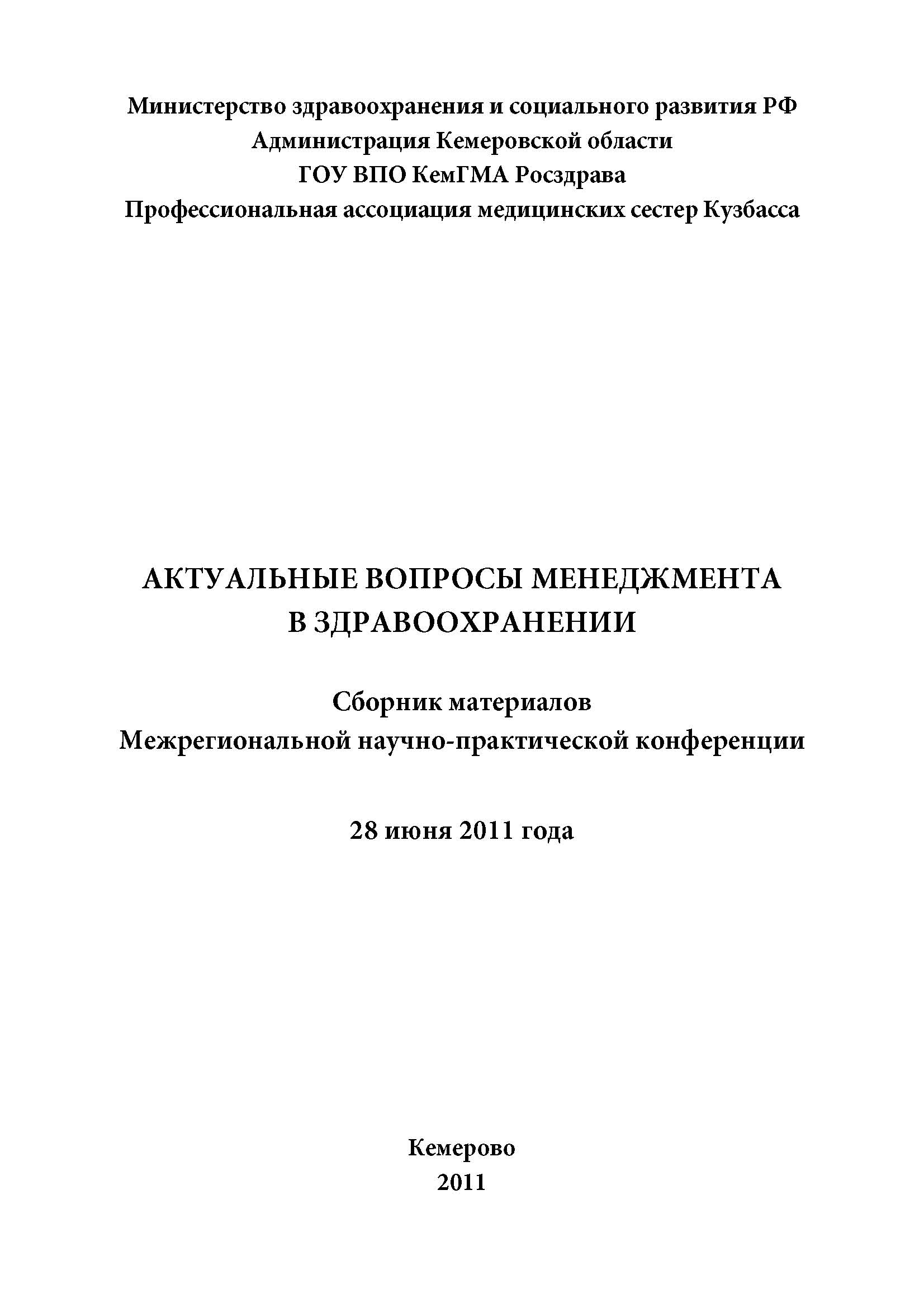 Министерство здравоохранения и социального развития РФ
Администрация Кемеровской области
ГОУ ВПО КемГМА Росздрава
Профессиональная ассоциация медицинских сестер Кузбасса

АКТУАЛЬНЫЕ ВОПРОСЫ МЕНЕДЖМЕНТА
В ЗДРАВООХРАНЕНИИ

Сборник материалов
Межрегиональной научно-практической конференции

28 июня 2011 года

Кемерово
2011